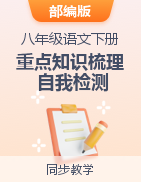 部编版

八年级语文下册

重点知识梳理
自我检测

同步教学